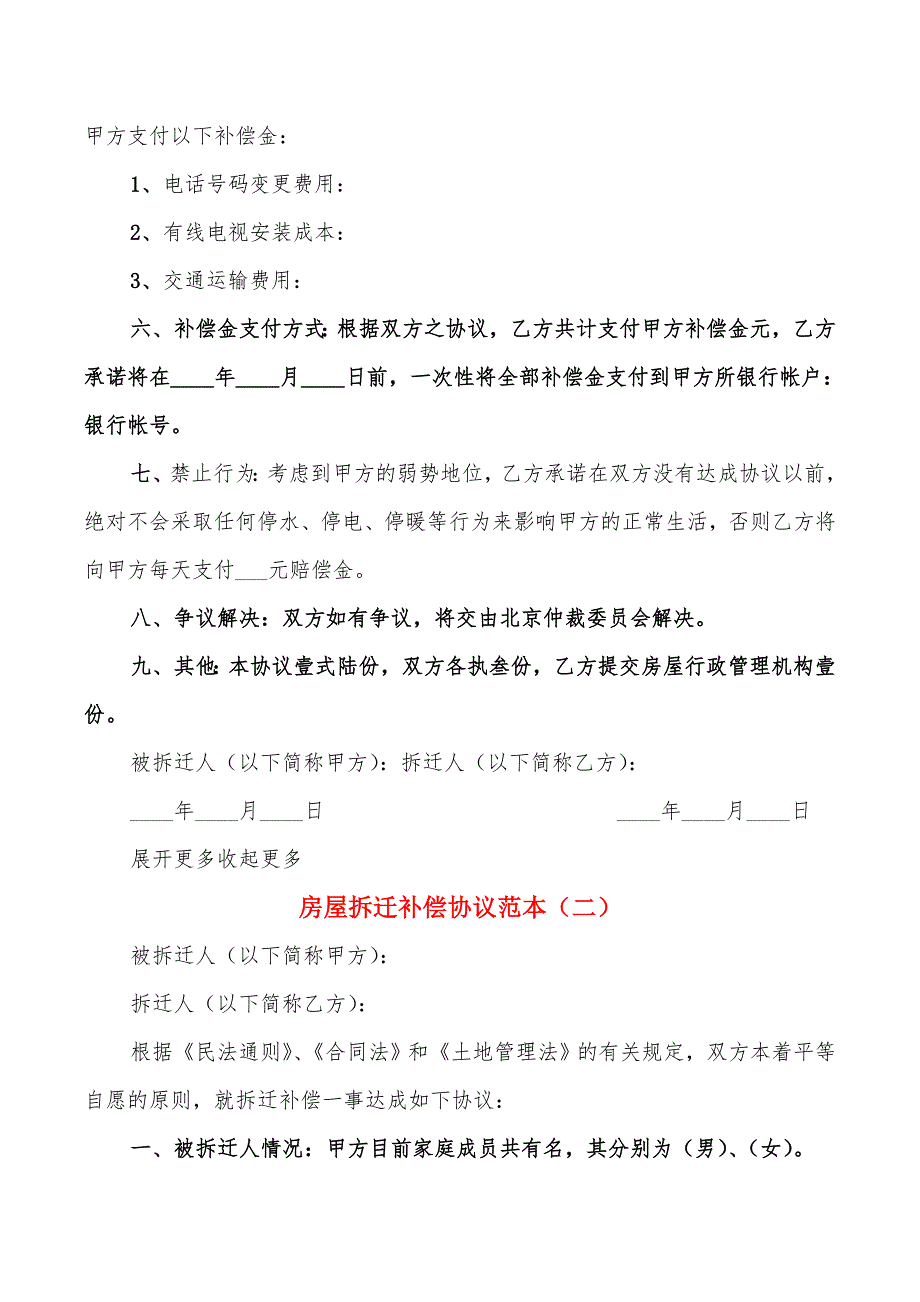 甲方支付以下补偿金：

1、电话号码变更费用：

2、有线电视安装成本：

3、交通运输费用：

六、补偿金支付方式：根据双方之协议，乙方共计支付甲方补偿金元，乙方承诺将在____年____月____日前，一次性将全部补偿金支付到甲方所银行帐户：银行帐号。

七、禁止行为：考虑到甲方的弱势地位，乙方承诺在双方没有达成协议以前，绝对不会采取任何停水、停电、停暖等行为来影响甲方的正常生活，否则乙方将向甲方每天支付___元赔偿金。

八、争议解决：双方如有争议，将交由北京仲裁委员会解决。

九、其他：本协议壹式陆份，双方各执叁份，乙方提交房屋行政管理机构壹份。

被拆迁人（以下简称甲方）：拆迁人（以下简称乙方）：

____年____月____日　　____年____月____日

展开更多收起更多

房屋拆迁补偿协议范本（二）

被拆迁人（以下简称甲方）：

拆迁人（以下简称乙方）：

根据《民法通则》、《合同法》和《土地管理法》的有关规定，双方本着平等自愿的原则，就拆迁补偿一事达成如下协议：

一、被拆迁人情况：甲方目前家庭成员共有名，其分别为（男）、（女）。